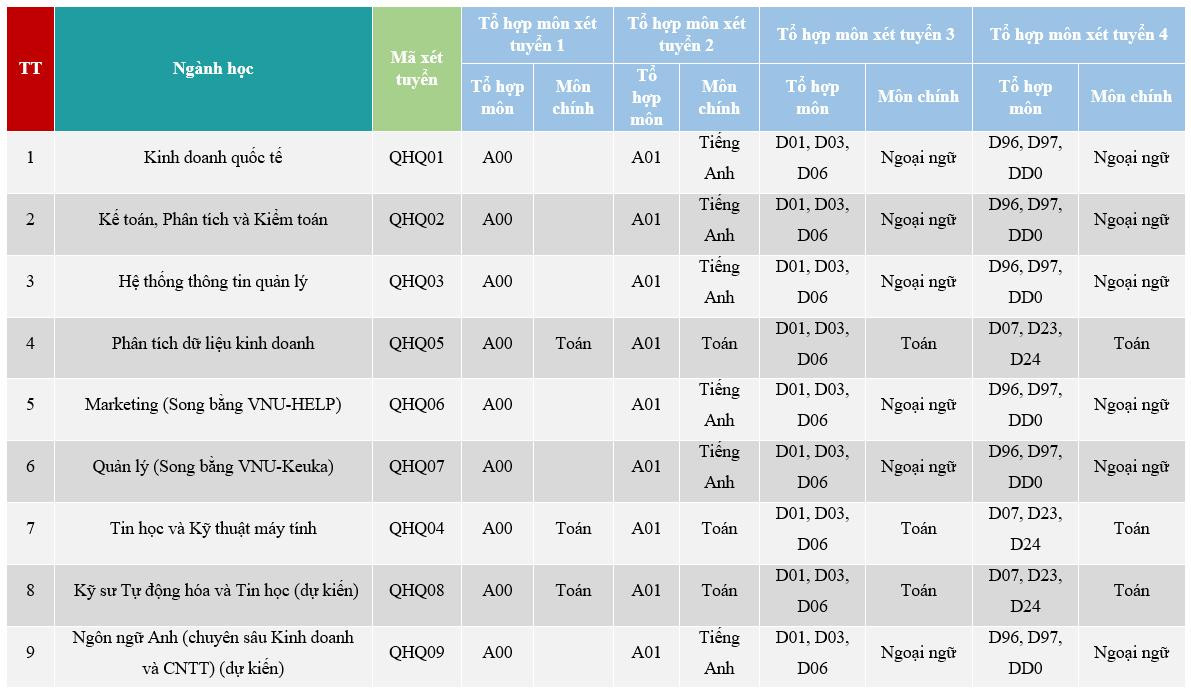 | TT | Ngành học | Mã xét tuyển | Tổ hợp môn xét tuyển 1 | | Tổ hợp môn xét tuyển 2 | | Tổ hợp môn xét tuyển 3 | | Tổ hợp môn xét tuyển 4 | |
|---|---|---|---|---|---|---|---|---|---|---|
| | | | Tổ hợp môn | Môn chính | Tổ hợp môn | Môn chính | Tổ hợp môn | Môn chính | Tổ hợp môn | Môn chính |
| 1 | Kinh doanh quốc tế | QHQ01 | A00 | | A01 | Tiếng Anh | D01, D03, D06 | Ngoại ngữ | D96, D97, DD0 | Ngoại ngữ |
| 2 | Kế toán, Phân tích và Kiểm toán | QHQ02 | A00 | | A01 | Tiếng Anh | D01, D03, D06 | Ngoại ngữ | D96, D97, DD0 | Ngoại ngữ |
| 3 | Hệ thống thông tin quản lý | QHQ03 | A00 | | A01 | Tiếng Anh | D01, D03, D06 | Ngoại ngữ | D96, D97, DD0 | Ngoại ngữ |
| 4 | Phân tích dữ liệu kinh doanh | QHQ05 | A00 | Toán | A01 | Toán | D01, D03, D06 | Toán | D07, D23, D24 | Toán |
| 5 | Marketing (Song bằng VNU-HELP) | QHQ06 | A00 | | A01 | Tiếng Anh | D01, D03, D06 | Ngoại ngữ | D96, D97, DD0 | Ngoại ngữ |
| 6 | Quản lý (Song bằng VNU-Keuka) | QHQ07 | A00 | | A01 | Tiếng Anh | D01, D03, D06 | Ngoại ngữ | D96, D97, DD0 | Ngoại ngữ |
| 7 | Tin học và Kỹ thuật máy tính | QHQ04 | A00 | Toán | A01 | Toán | D01, D03, D06 | Toán | D07, D23, D24 | Toán |
| 8 | Kỹ sư Tự động hóa và Tin học (dự kiến) | QHQ08 | A00 | Toán | A01 | Toán | D01, D03, D06 | Toán | D07, D23, D24 | Toán |
| 9 | Ngôn ngữ Anh (chuyên sâu Kinh doanh và CNTT) (dự kiến) | QHQ09 | A00 | | A01 | Tiếng Anh | D01, D03, D06 | Ngoại ngữ | D96, D97, DD0 | Ngoại ngữ |